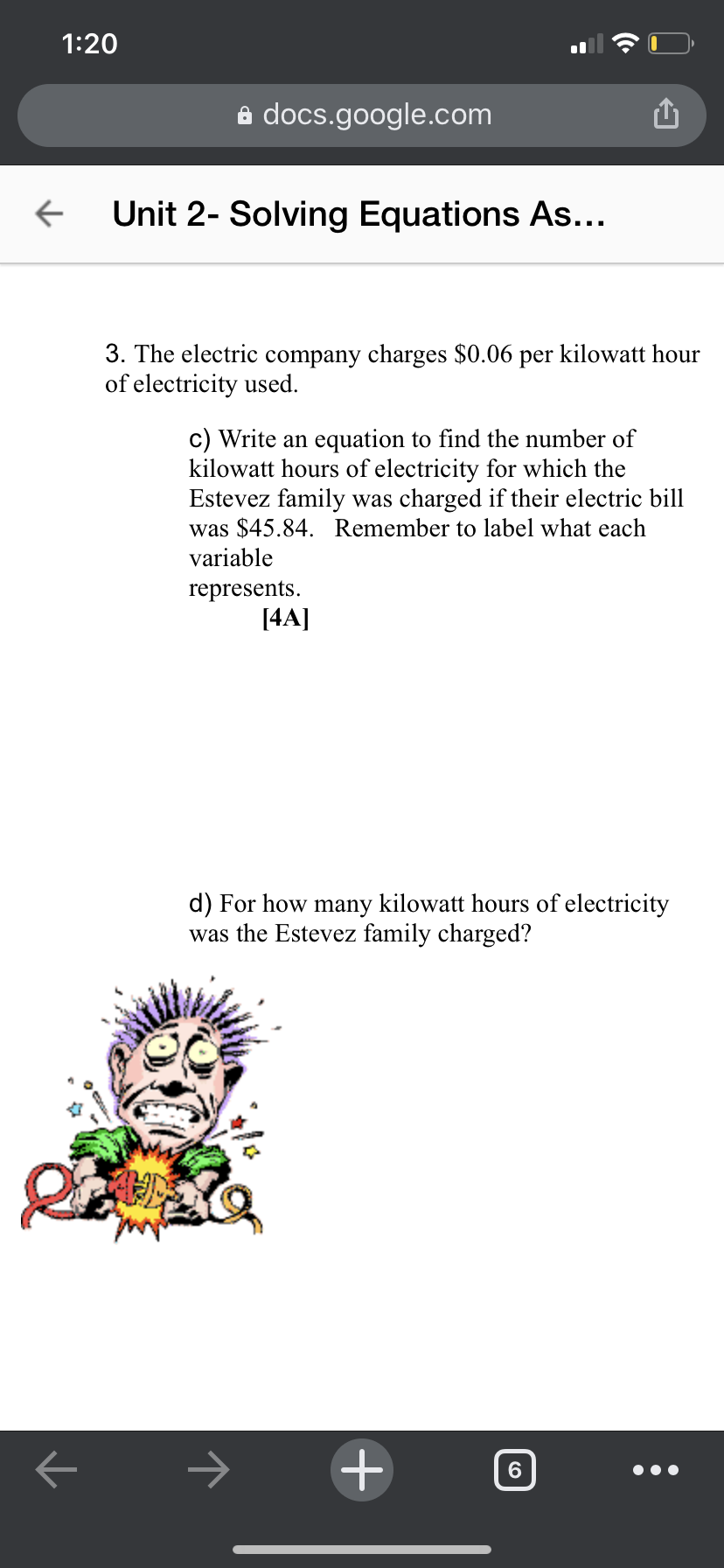 1:20

docs.google.com

Unit 2- Solving Equations As...

3. The electric company charges \$0.06 per kilowatt hour of electricity used.

c) Write an equation to find the number of kilowatt hours of electricity for which the Estevez family was charged if their electric bill was \$45.84. Remember to label what each variable represents.
[4A]

d) For how many kilowatt hours of electricity was the Estevez family charged?

6